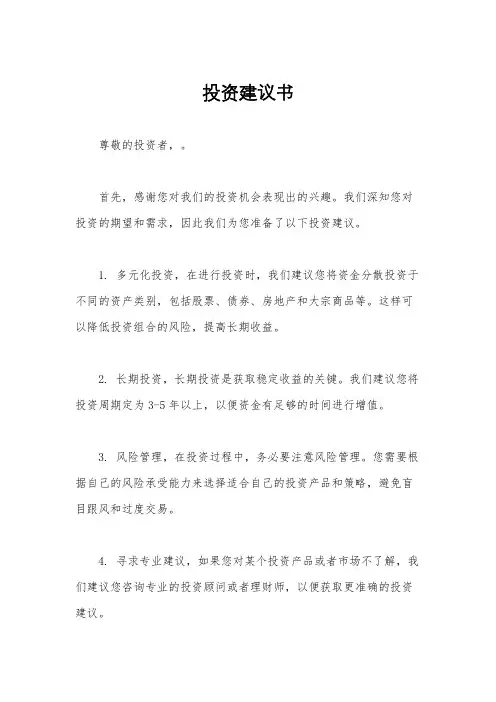 投资建议书

尊敬的投资者，。

首先，感谢您对我们的投资机会表现出的兴趣。我们深知您对投资的期望和需求，因此我们为您准备了以下投资建议。

1. 多元化投资，在进行投资时，我们建议您将资金分散投资于不同的资产类别，包括股票、债券、房地产和大宗商品等。这样可以降低投资组合的风险，提高长期收益。

2. 长期投资，长期投资是获取稳定收益的关键。我们建议您将投资周期定为 3-5 年以上，以便资金有足够的时间进行增值。

3. 风险管理，在投资过程中，务必要注意风险管理。您需要根据自己的风险承受能力来选择适合自己的投资产品和策略，避免盲目跟风和过度交易。

4. 寻求专业建议，如果您对某个投资产品或者市场不了解，我们建议您咨询专业的投资顾问或者理财师，以便获取更准确的投资建议。